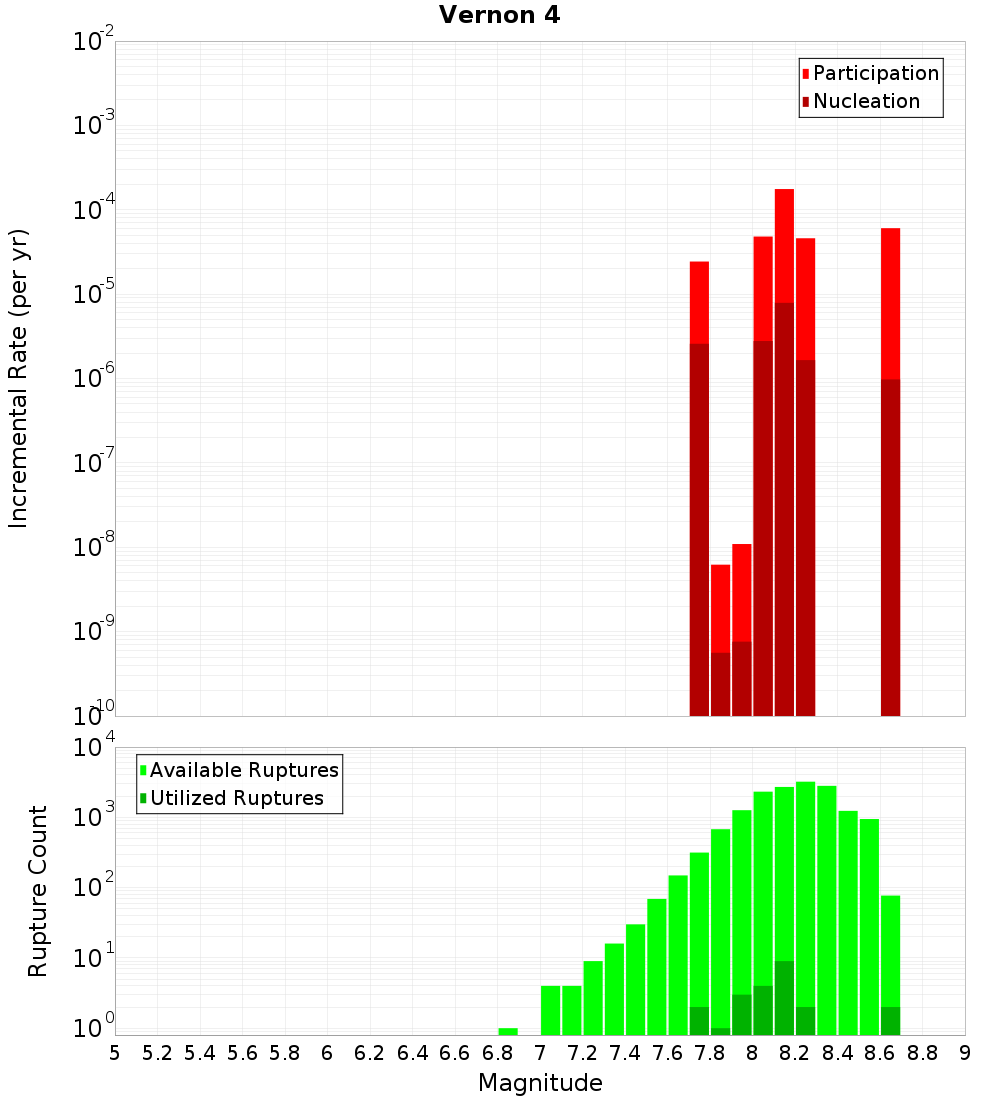 Vernon 4

Participation
Nucleation

Incremental Rate (per yr)

$10^{-2}$
$10^{-3}$
$10^{-4}$
$10^{-5}$
$10^{-6}$
$10^{-7}$
$10^{-8}$
$10^{-9}$
$10^{-10}$

Available Ruptures
Utilized Ruptures

Rupture Count

$10^{4}$
$10^{3}$
$10^{2}$
$10^{1}$
$10^{0}$

5 5.2 5.4 5.6 5.8 6 6.2 6.4 6.6 6.8 7 7.2 7.4 7.6 7.8 8 8.2 8.4 8.6 8.8 9

Magnitude